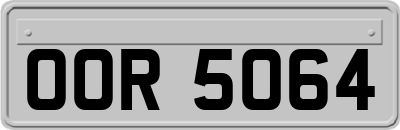 OOR 5064